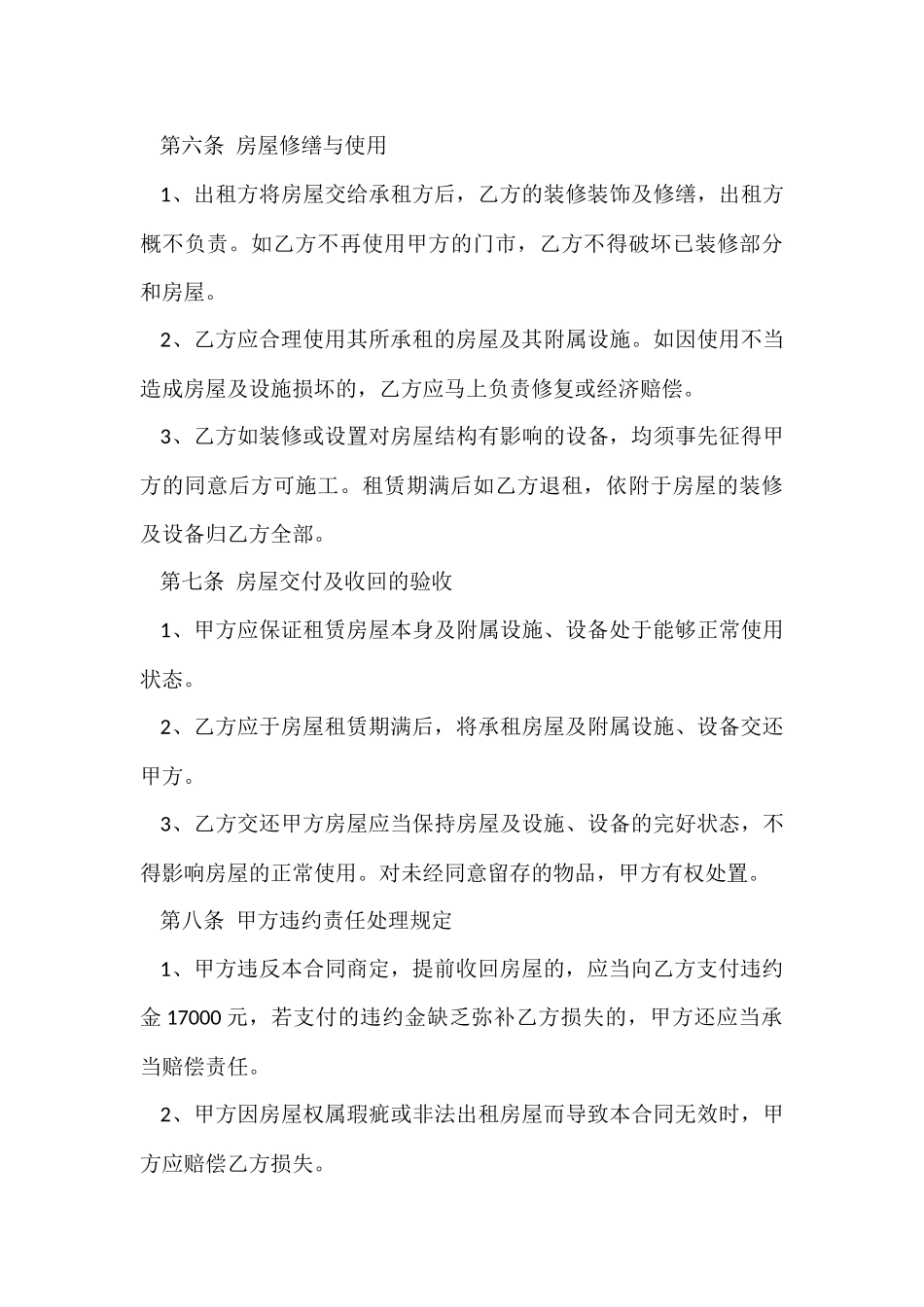 第六条 房屋修缮与使用

1、出租方将房屋交给承租方后，乙方的装修装饰及修缮，出租方概不负责。如乙方不再使用甲方的门市，乙方不得破坏已装修部分和房屋。

2、乙方应合理使用其所承租的房屋及其附属设施。如因使用不当造成房屋及设施损坏的，乙方应马上负责修复或经济赔偿。

3、乙方如装修或设置对房屋结构有影响的设备，均须事先征得甲方的同意后方可施工。租赁期满后如乙方退租，依附于房屋的装修及设备归乙方全部。

第七条 房屋交付及收回的验收

1、甲方应保证租赁房屋本身及附属设施、设备处于能够正常使用状态。

2、乙方应于房屋租赁期满后，将承租房屋及附属设施、设备交还甲方。

3、乙方交还甲方房屋应当保持房屋及设施、设备的完好状态，不得影响房屋的正常使用。对未经同意留存的物品，甲方有权处置。

第八条 甲方违约责任处理规定

1、甲方违反本合同商定，提前收回房屋的，应当向乙方支付违约金 17000 元，若支付的违约金缺乏弥补乙方损失的，甲方还应当承当赔偿责任。

2、甲方因房屋权属瑕疵或非法出租房屋而导致本合同无效时，甲方应赔偿乙方损失。